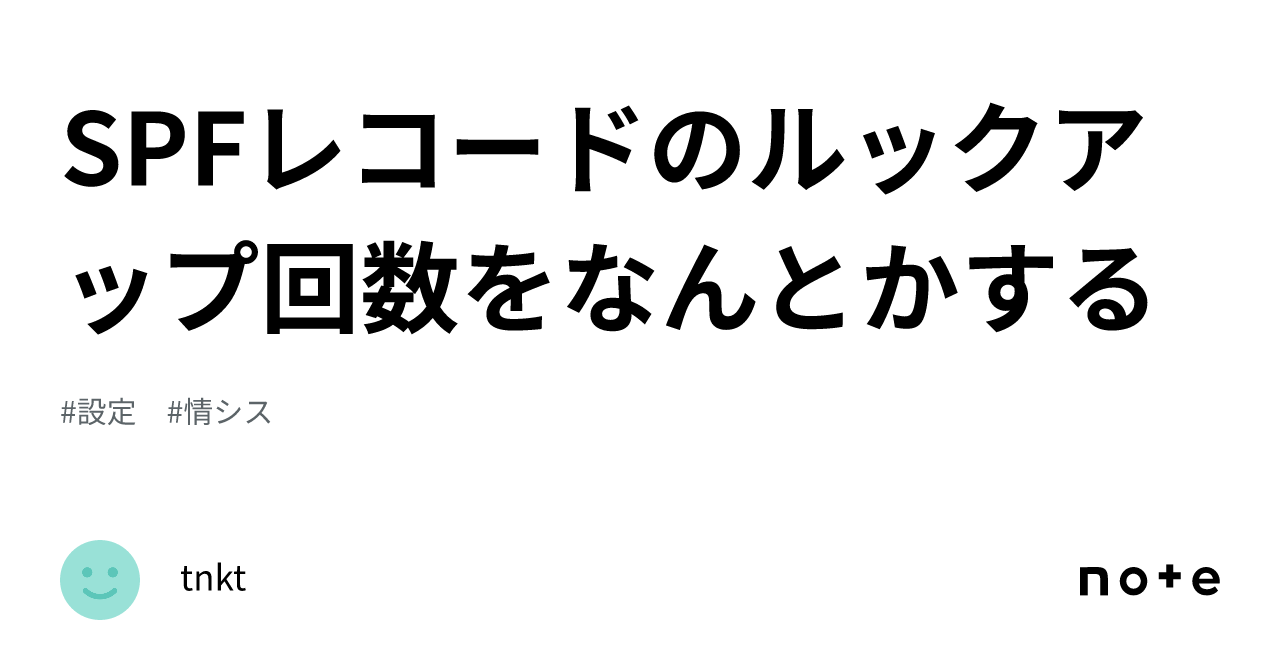 SPFレコードのルックアップ回数をなんとかする

#設定 #情シス

tnkt

note